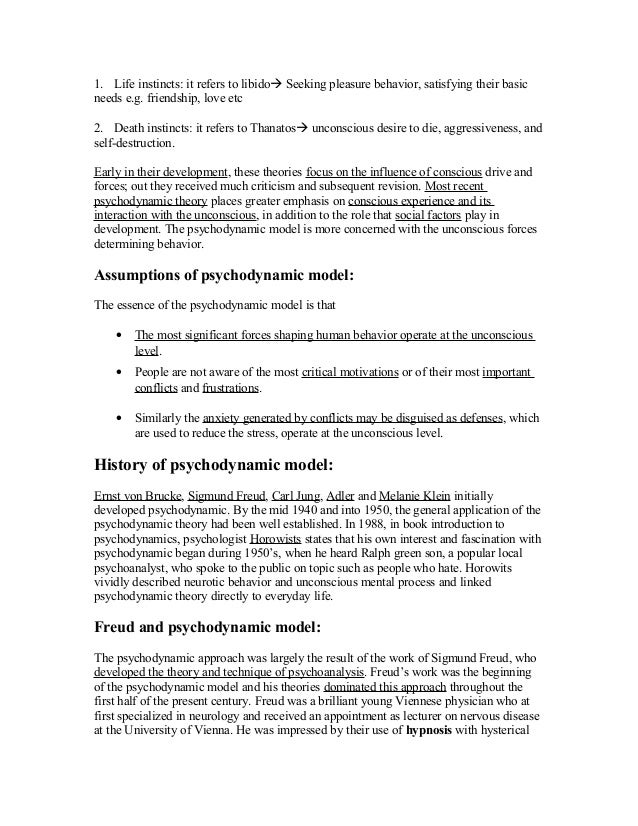 1. Life instincts: it refers to libido→ Seeking pleasure behavior, satisfying their basic needs e.g. friendship, love etc

2. Death instincts: it refers to Thanatos→ unconscious desire to die, aggressiveness, and self-destruction.

Early in their development, these theories focus on the influence of conscious drive and forces; out they received much criticism and subsequent revision. Most recent psychodynamic theory places greater emphasis on conscious experience and its interaction with the unconscious, in addition to the role that social factors play in development. The psychodynamic model is more concerned with the unconscious forces determining behavior.

Assumptions of psychodynamic model:

The essence of the psychodynamic model is that

• The most significant forces shaping human behavior operate at the unconscious level.

• People are not aware of the most critical motivations or of their most important conflicts and frustrations.

• Similarly the anxiety generated by conflicts may be disguised as defenses, which are used to reduce the stress, operate at the unconscious level.

History of psychodynamic model:

Ernst von Brucke, Sigmund Freud, Carl Jung, Adler and Melanie Klein initially developed psychodynamic. By the mid 1940 and into 1950, the general application of the psychodynamic theory had been well established. In 1988, in book introduction to psychodynamics, psychologist Horowists states that his own interest and fascination with psychodynamic began during 1950's, when he heard Ralph green son, a popular local psychoanalyst, who spoke to the public on topic such as people who hate. Horowits vividly described neurotic behavior and unconscious mental process and linked psychodynamic theory directly to everyday life.

Freud and psychodynamic model:

The psychodynamic approach was largely the result of the work of Sigmund Freud, who developed the theory and technique of psychoanalysis. Freud's work was the beginning of the psychodynamic model and his theories dominated this approach throughout the first half of the present century. Freud was a brilliant young Viennese physician who at first specialized in neurology and received an appointment as lecturer on nervous disease at the University of Vienna. He was impressed by their use of hypnosis with hysterical